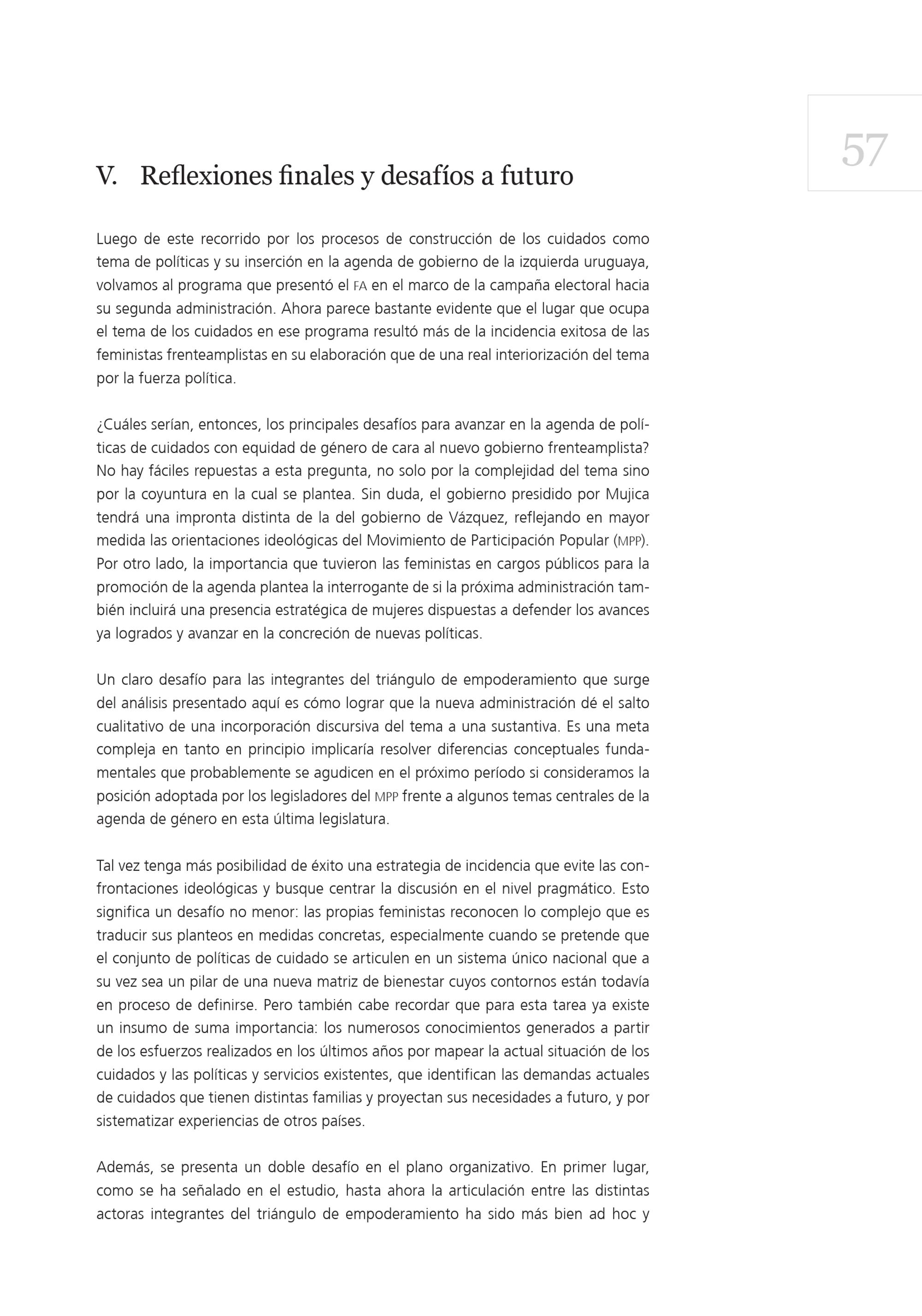 57

V. Reflexiones finales y desafíos a futuro

Luego de este recorrido por los procesos de construcción de los cuidados como tema de políticas y su inserción en la agenda de gobierno de la izquierda uruguaya, volvamos al programa que presentó el FA en el marco de la campaña electoral hacia su segunda administración. Ahora parece bastante evidente que el lugar que ocupa el tema de los cuidados en ese programa resultó más de la incidencia exitosa de las feministas frenteamplistas en su elaboración que de una real interiorización del tema por la fuerza política.

¿Cuáles serían, entonces, los principales desafíos para avanzar en la agenda de políticas de cuidados con equidad de género de cara al nuevo gobierno frenteamplista? No hay fáciles repuestas a esta pregunta, no solo por la complejidad del tema sino por la coyuntura en la cual se plantea. Sin duda, el gobierno presidido por Mujica tendrá una impronta distinta de la del gobierno de Vázquez, reflejando en mayor medida las orientaciones ideológicas del Movimiento de Participación Popular (MPP). Por otro lado, la importancia que tuvieron las feministas en cargos públicos para la promoción de la agenda plantea la interrogante de si la próxima administración también incluirá una presencia estratégica de mujeres dispuestas a defender los avances ya logrados y avanzar en la concreción de nuevas políticas.

Un claro desafío para las integrantes del triángulo de empoderamiento que surge del análisis presentado aquí es cómo lograr que la nueva administración dé el salto cualitativo de una incorporación discursiva del tema a una sustantiva. Es una meta compleja en tanto en principio implicaría resolver diferencias conceptuales fundamentales que probablemente se agudicen en el próximo período si consideramos la posición adoptada por los legisladores del MPP frente a algunos temas centrales de la agenda de género en esta última legislatura.

Tal vez tenga más posibilidad de éxito una estrategia de incidencia que evite las confrontaciones ideológicas y busque centrar la discusión en el nivel pragmático. Esto significa un desafío no menor: las propias feministas reconocen lo complejo que es traducir sus planteos en medidas concretas, especialmente cuando se pretende que el conjunto de políticas de cuidado se articulen en un sistema único nacional que a su vez sea un pilar de una nueva matriz de bienestar cuyos contornos están todavía en proceso de definirse. Pero también cabe recordar que para esta tarea ya existe un insumo de suma importancia: los numerosos conocimientos generados a partir de los esfuerzos realizados en los últimos años por mapear la actual situación de los cuidados y las políticas y servicios existentes, que identifican las demandas actuales de cuidados que tienen distintas familias y proyectan sus necesidades a futuro, y por sistematizar experiencias de otros países.

Además, se presenta un doble desafío en el plano organizativo. En primer lugar, como se ha señalado en el estudio, hasta ahora la articulación entre las distintas actoras integrantes del triángulo de empoderamiento ha sido más bien ad hoc y